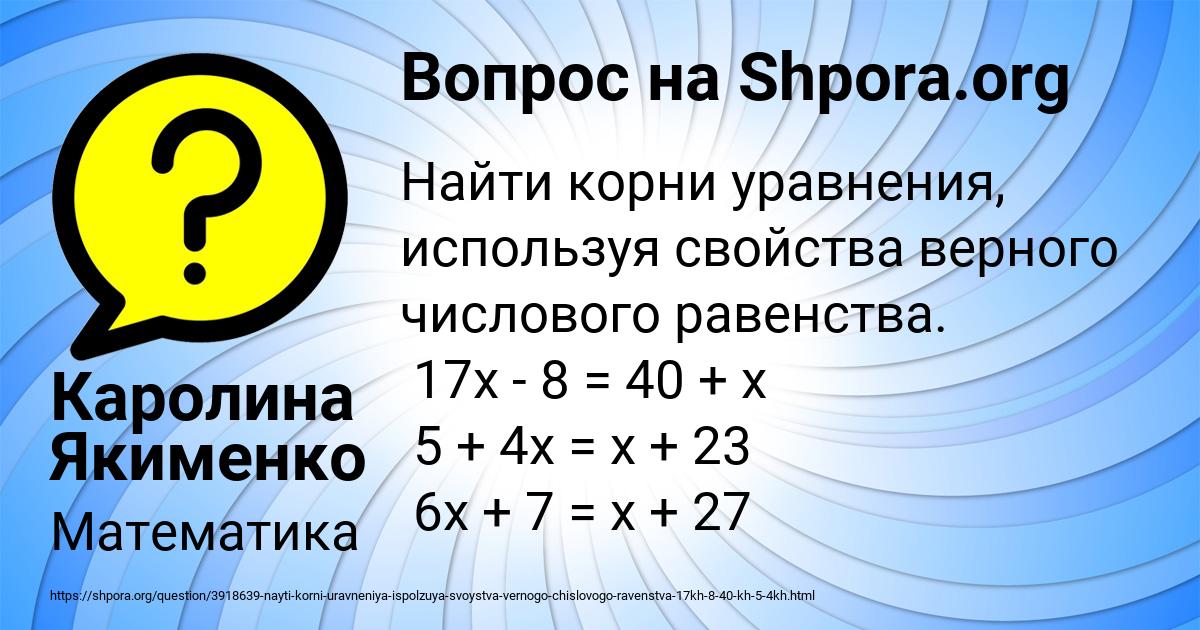 Вопрос на Shpora.org

Найти корни уравнения, используя свойства верного числового равенства.
$17x - 8 = 40 + x$
$5 + 4x = x + 23$
$6x + 7 = x + 27$

Каролина Якименко

Математика

https://shpora.org/question/3918639-nayti-korni-uravneniya-ispolzuya-svoystva-vernogo-chislovogo-ravenstva-17kh-8-40-kh-5-4kh.html